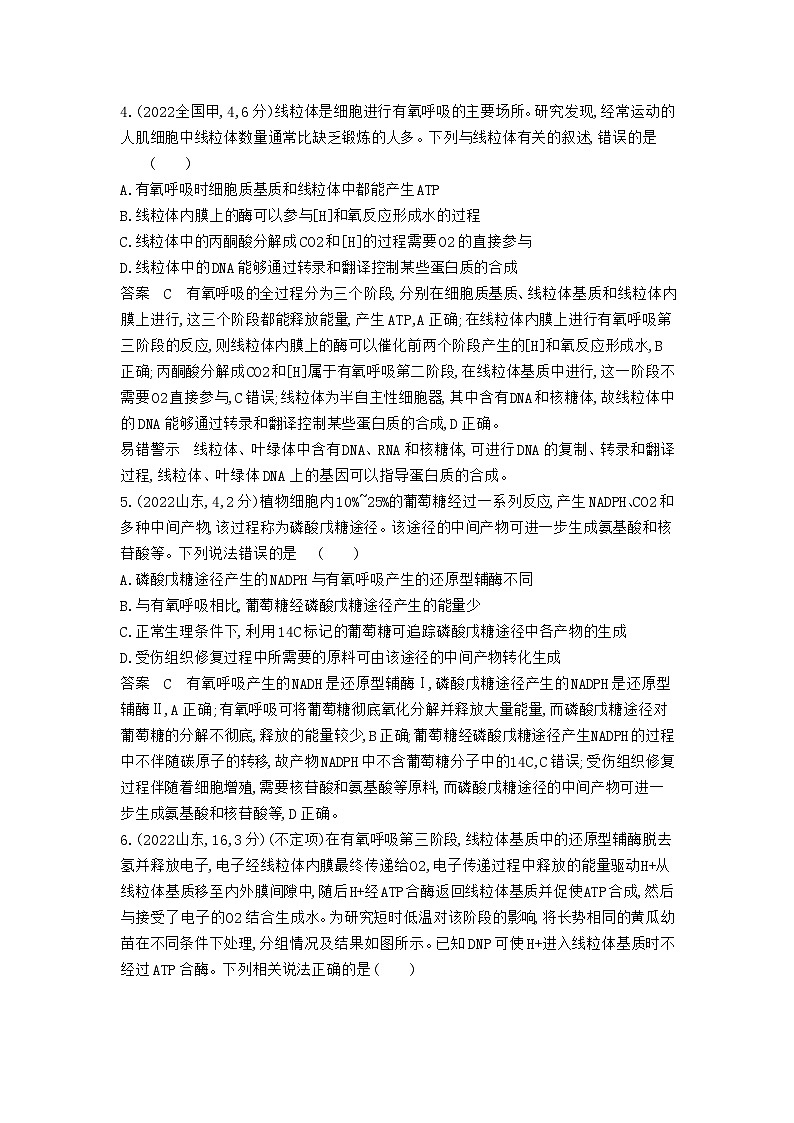 4.(2022全国甲,4,6分)线粒体是细胞进行有氧呼吸的主要场所。研究发现,经常运动的人肌细胞中线粒体数量通常比缺乏锻炼的人多。下列与线粒体有关的叙述,错误的是 ( )

A.有氧呼吸时细胞质基质和线粒体中都能产生ATP

B.线粒体内膜上的酶可以参与[H]和氧反应形成水的过程

C.线粒体中的丙酮酸分解成CO2和[H]的过程需要O2的直接参与

D.线粒体中的DNA能够通过转录和翻译控制某些蛋白质的合成

答案 C 有氧呼吸的全过程分为三个阶段,分别在细胞质基质、线粒体基质和线粒体内膜上进行,这三个阶段都能释放能量,产生ATP,A正确;在线粒体内膜上进行有氧呼吸第三阶段的反应,则线粒体内膜上的酶可以催化前两个阶段产生的[H]和氧反应形成水,B正确;丙酮酸分解成CO2和[H]属于有氧呼吸第二阶段,在线粒体基质中进行,这一阶段不需要O2直接参与,C错误;线粒体为半自主性细胞器,其中含有DNA和核糖体,故线粒体中的DNA能够通过转录和翻译控制某些蛋白质的合成,D正确。

易错警示 线粒体、叶绿体中含有DNA、RNA和核糖体,可进行DNA的复制、转录和翻译过程,线粒体、叶绿体DNA上的基因可以指导蛋白质的合成。

5.(2022山东,4,2分)植物细胞内10%~25%的葡萄糖经过一系列反应,产生NADPH、CO2和多种中间产物,该过程称为磷酸戊糖途径。该途径的中间产物可进一步生成氨基酸和核苷酸等。下列说法错误的是 ( )

A.磷酸戊糖途径产生的NADPH与有氧呼吸产生的还原型辅酶不同

B.与有氧呼吸相比,葡萄糖经磷酸戊糖途径产生的能量少

C.正常生理条件下,利用14C标记的葡萄糖可追踪磷酸戊糖途径中各产物的生成

D.受伤组织修复过程中所需要的原料可由该途径的中间产物转化生成

答案 C 有氧呼吸产生的NADH是还原型辅酶Ⅰ,磷酸戊糖途径产生的NADPH是还原型辅酶Ⅱ,A正确;有氧呼吸可将葡萄糖彻底氧化分解并释放大量能量,而磷酸戊糖途径对葡萄糖的分解不彻底,释放的能量较少,B正确;葡萄糖经磷酸戊糖途径产生NADPH的过程中不伴随碳原子的转移,故产物NADPH中不含葡萄糖分子中的14C,C错误;受伤组织修复过程伴随着细胞增殖,需要核苷酸和氨基酸等原料,而磷酸戊糖途径的中间产物可进一步生成氨基酸和核苷酸等,D正确。

6.(2022山东,16,3分)(不定项)在有氧呼吸第三阶段,线粒体基质中的还原型辅酶脱去氢并释放电子,电子经线粒体内膜最终传递给O2,电子传递过程中释放的能量驱动H+从线粒体基质移至内外膜间隙中,随后H+经ATP合酶返回线粒体基质并促使ATP合成,然后与接受了电子的O2结合生成水。为研究短时低温对该阶段的影响,将长势相同的黄瓜幼苗在不同条件下处理,分组情况及结果如图所示。已知DNP可使H+进入线粒体基质时不经过ATP合酶。下列相关说法正确的是( )